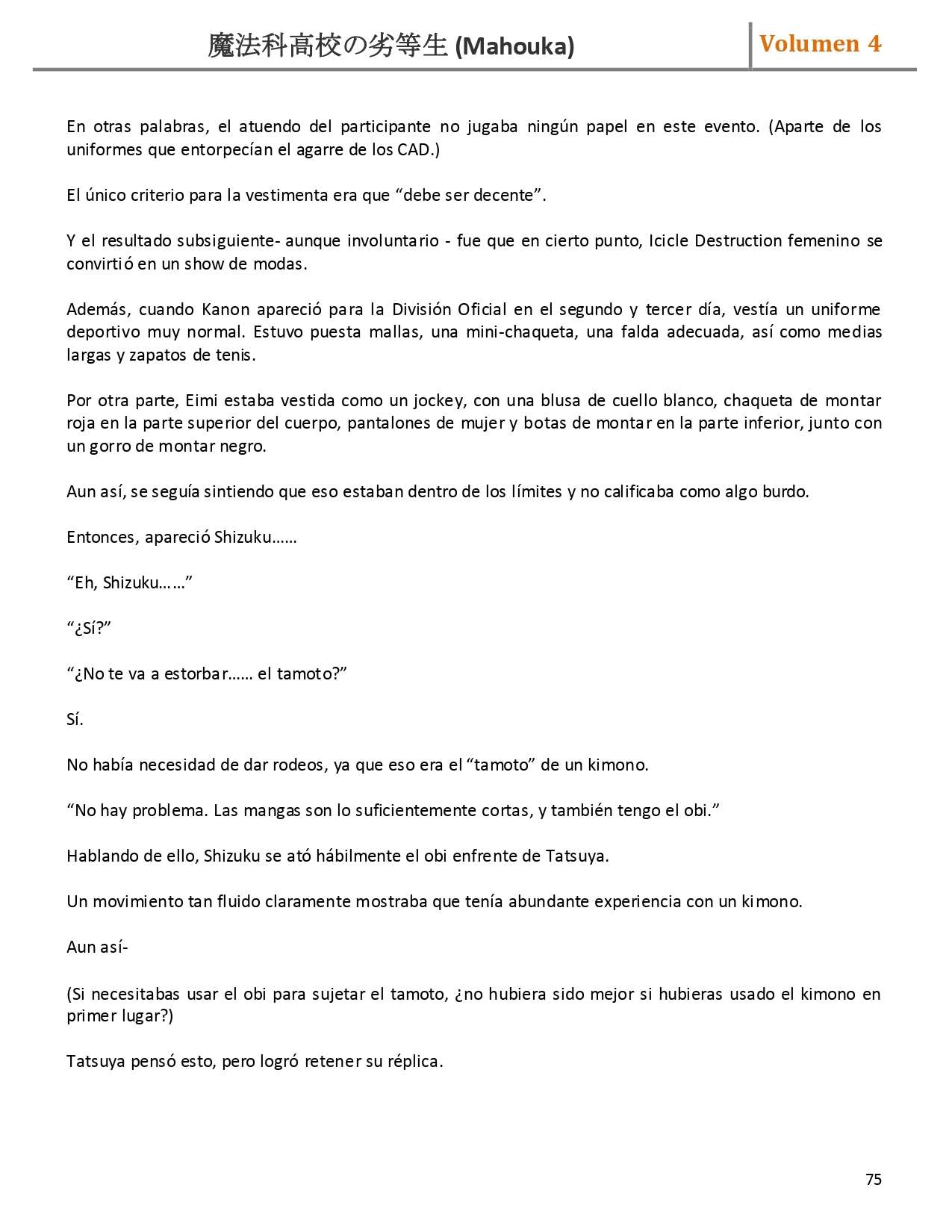 魔法科高校の劣等生 (Mahouka) Volumen 4

En otras palabras, el atuendo del participante no jugaba ningún papel en este evento. (Aparte de los uniformes que entorpecían el agarre de los CAD.)

El único criterio para la vestimenta era que “debe ser decente”.

Y el resultado subsiguiente- aunque involuntario - fue que en cierto punto, Icicle Destruction femenino se convirtió en un show de modas.

Además, cuando Kanon apareció para la División Oficial en el segundo y tercer día, vestía un uniforme deportivo muy normal. Estuvo puesta mallas, una mini-chaqueta, una falda adecuada, así como medias largas y zapatos de tenis.

Por otra parte, Eimi estaba vestida como un jockey, con una blusa de cuello blanco, chaqueta de montar roja en la parte superior del cuerpo, pantalones de mujer y botas de montar en la parte inferior, junto con un gorro de montar negro.

Aun así, se seguía sintiendo que eso estaban dentro de los límites y no calificaba como algo burdo.

Entonces, apareció Shizuku……

“Eh, Shizuku……”

“¿Sí?”

“¿No te va a estorbar…… el tamoto?”

Sí.

No había necesidad de dar rodeos, ya que eso era el “tamoto” de un kimono.

“No hay problema. Las mangas son lo suficientemente cortas, y también tengo el obi.”

Hablando de ello, Shizuku se ató hábilmente el obi enfrente de Tatsuya.

Un movimiento tan fluido claramente mostraba que tenía abundante experiencia con un kimono.

Aun así-

(Si necesitabas usar el obi para sujetar el tamoto, ¿no hubiera sido mejor si hubieras usado el kimono en primer lugar?)

Tatsuya pensó esto, pero logró retener su réplica.

75